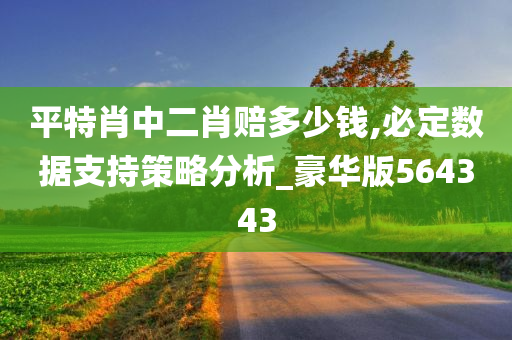 平特肖中二肖赔多少钱,必定数据支持策略分析_豪华版564343